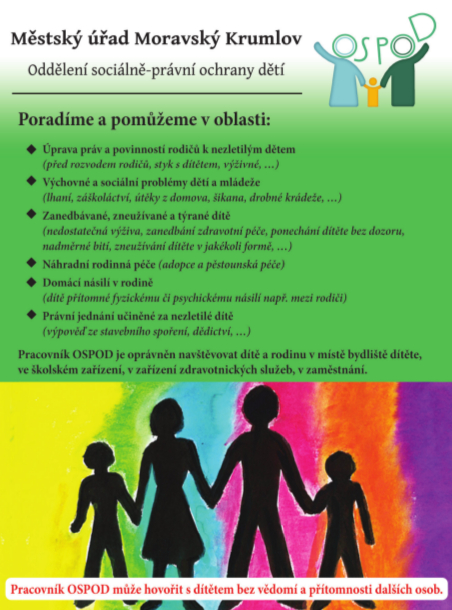 Městský úřad Moravský Krumlov

Oddělení sociálně-právní ochrany dětí

OSPOD

Poradíme a pomůžeme v oblasti:

◆ Úprava práv a povinností rodičů k nezletilým dětem
(před rozvodem rodičů, styk s dítětem, výživné, …)

◆ Výchovné a sociální problémy dětí a mládeže
(lhaní, záškoláctví, útěky z domova, šikana, drobné krádeže, …)

◆ Zanedbávané, zneužívané a týrané dítě
(nedostatečná výživa, zanedbání zdravotní péče, ponechání dítěte bez dozoru, nadměrné bití, zneužívání dítěte v jakékoli formě, …)

◆ Náhradní rodinná péče (adopce a pěstounská péče)

◆ Domácí násilí v rodině
(dítě přítomné fyzickému či psychickému násilí např. mezi rodiči)

◆ Právní jednání učiněné za nezletilé dítě
(výpověď ze stavebního spoření, dědictví, …)

Pracovník OSPOD je oprávněn navštěvovat dítě a rodinu v místě bydliště dítěte, ve školském zařízení, v zařízení zdravotnických služeb, v zaměstnání.

Pracovník OSPOD může hovořit s dítětem bez vědomí a přítomnosti dalších osob.